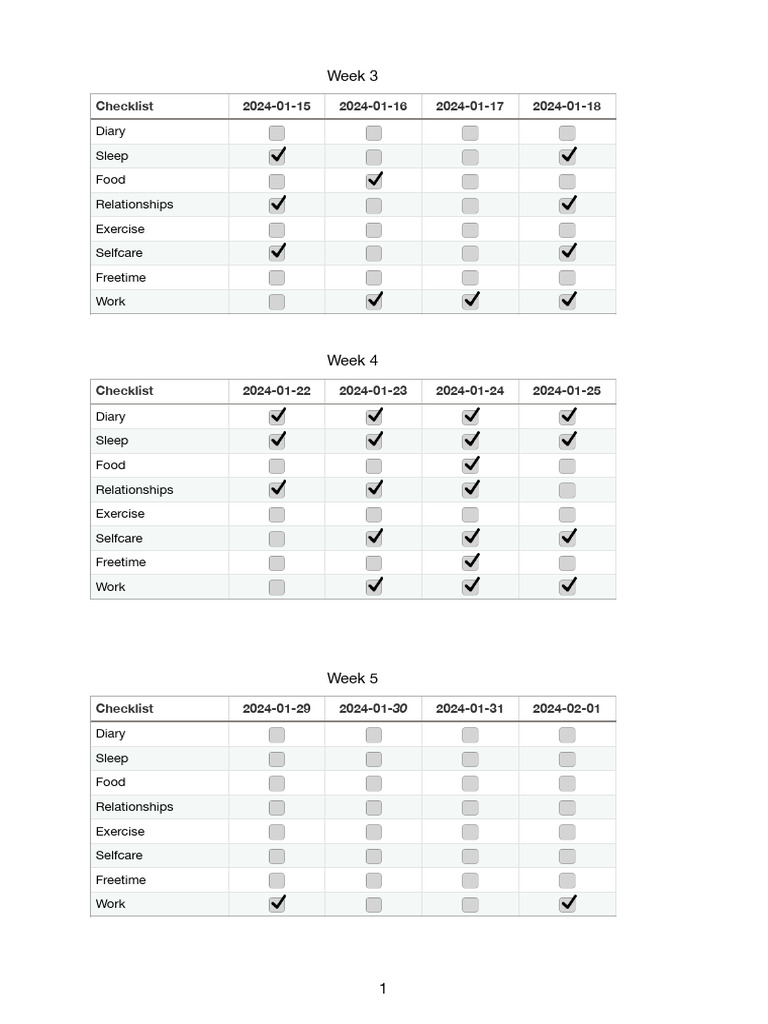 Week 3

| Checklist | 2024-01-15 | 2024-01-16 | 2024-01-17 | 2024-01-18 |
|---|---|---|---|---|
| Diary | ☐ | ☐ | ☐ | ☐ |
| Sleep | ☑ | ☐ | ☐ | ☑ |
| Food | ☐ | ☑ | ☐ | ☐ |
| Relationships | ☑ | ☐ | ☐ | ☑ |
| Exercise | ☐ | ☐ | ☐ | ☐ |
| Selfcare | ☑ | ☐ | ☐ | ☑ |
| Freetime | ☐ | ☐ | ☐ | ☐ |
| Work | ☐ | ☑ | ☑ | ☑ |

Week 4

| Checklist | 2024-01-22 | 2024-01-23 | 2024-01-24 | 2024-01-25 |
|---|---|---|---|---|
| Diary | ☑ | ☑ | ☑ | ☑ |
| Sleep | ☑ | ☑ | ☑ | ☑ |
| Food | ☐ | ☐ | ☑ | ☐ |
| Relationships | ☑ | ☑ | ☑ | ☐ |
| Exercise | ☐ | ☐ | ☐ | ☐ |
| Selfcare | ☐ | ☑ | ☑ | ☑ |
| Freetime | ☐ | ☐ | ☑ | ☐ |
| Work | ☐ | ☑ | ☑ | ☑ |

Week 5

| Checklist | 2024-01-29 | 2024-01-30 | 2024-01-31 | 2024-02-01 |
|---|---|---|---|---|
| Diary | ☐ | ☐ | ☐ | ☐ |
| Sleep | ☐ | ☐ | ☐ | ☐ |
| Food | ☐ | ☐ | ☐ | ☐ |
| Relationships | ☐ | ☐ | ☐ | ☐ |
| Exercise | ☐ | ☐ | ☐ | ☐ |
| Selfcare | ☐ | ☐ | ☐ | ☐ |
| Freetime | ☐ | ☐ | ☐ | ☐ |
| Work | ☑ | ☐ | ☐ | ☑ |

1